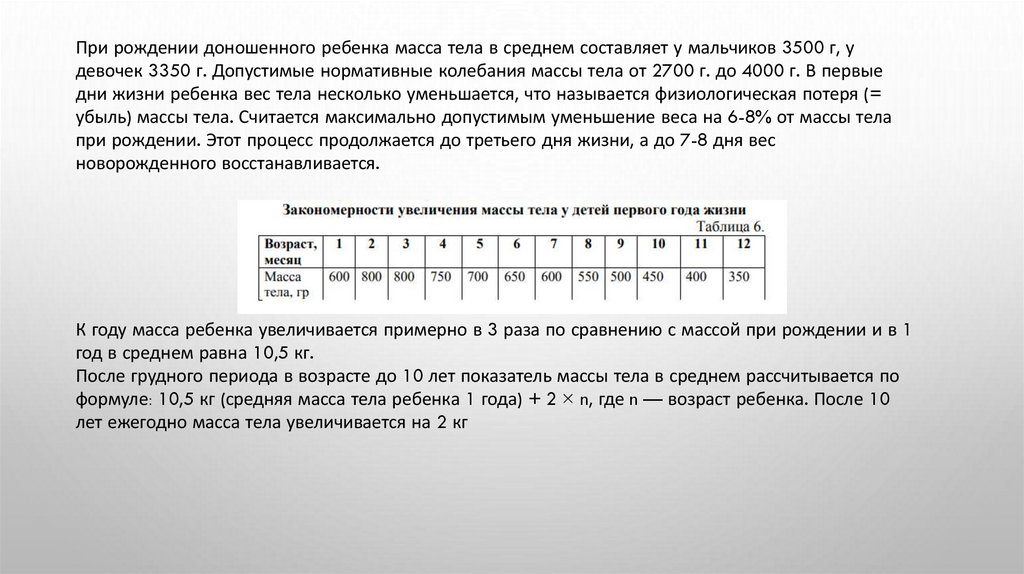 При рождении доношенного ребенка масса тела в среднем составляет у мальчиков 3500 г, у девочек 3350 г. Допустимые нормативные колебания массы тела от 2700 г. до 4000 г. В первые дни жизни ребенка вес тела несколько уменьшается, что называется физиологическая потеря (= убыль) массы тела. Считается максимально допустимым уменьшение веса на 6-8% от массы тела при рождении. Этот процесс продолжается до третьего дня жизни, а до 7-8 дня вес новорожденного восстанавливается.

Закономерности увеличения массы тела у детей первого года жизни

Таблица 6.

| Возраст, месяц | 1 | 2 | 3 | 4 | 5 | 6 | 7 | 8 | 9 | 10 | 11 | 12 |
|---|---|---|---|---|---|---|---|---|---|---|---|---|
| Масса тела, гр | 600 | 800 | 800 | 750 | 700 | 650 | 600 | 550 | 500 | 450 | 400 | 350 |

К году масса ребенка увеличивается примерно в 3 раза по сравнению с массой при рождении и в 1 год в среднем равна 10,5 кг.
После грудного периода в возрасте до 10 лет показатель массы тела в среднем рассчитывается по формуле: 10,5 кг (средняя масса тела ребенка 1 года) + 2 × n, где n — возраст ребенка. После 10 лет ежегодно масса тела увеличивается на 2 кг